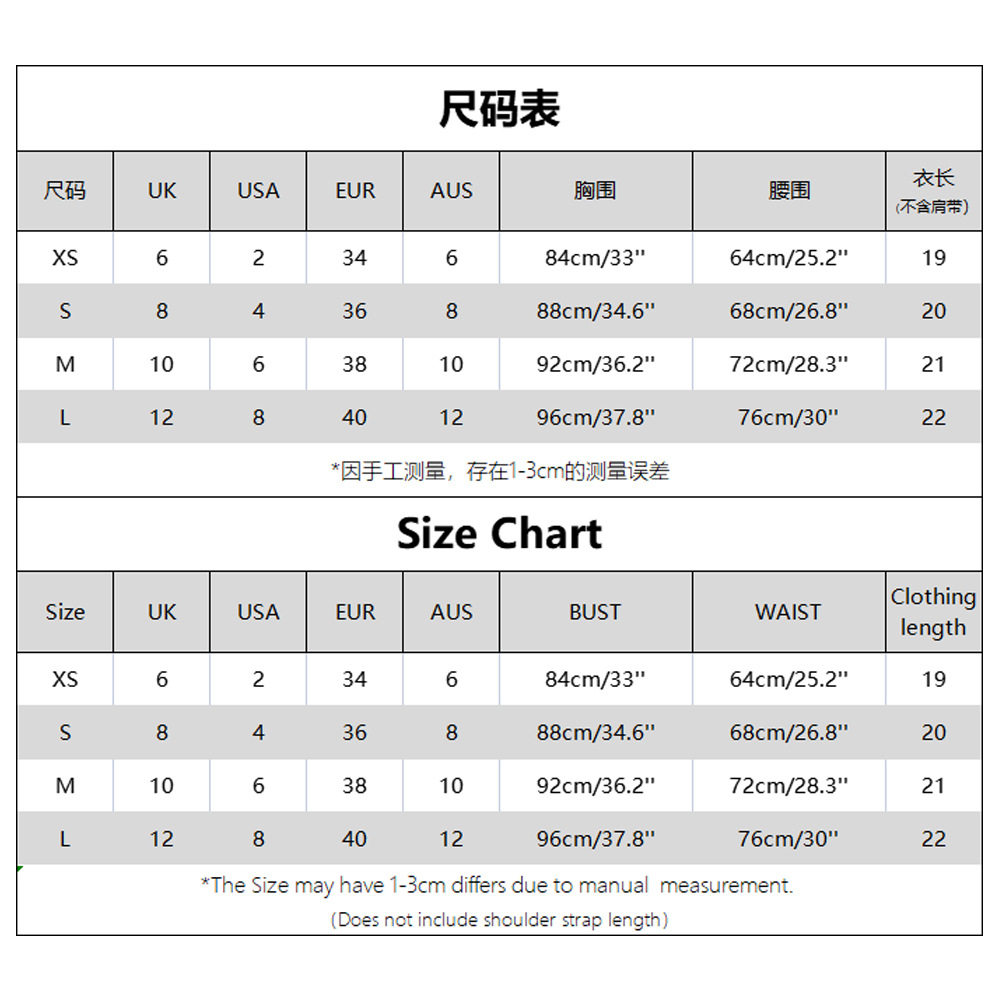 尺码表

| 尺码 | UK | USA | EUR | AUS | 胸围 | 腰围 | 衣长 (不含肩带) |
|---|---|---|---|---|---|---|---|
| XS | 6 | 2 | 34 | 6 | 84cm/33'' | 64cm/25.2'' | 19 |
| S | 8 | 4 | 36 | 8 | 88cm/34.6'' | 68cm/26.8'' | 20 |
| M | 10 | 6 | 38 | 10 | 92cm/36.2'' | 72cm/28.3'' | 21 |
| L | 12 | 8 | 40 | 12 | 96cm/37.8'' | 76cm/30'' | 22 |

*因手工测量，存在1-3cm的测量误差

Size Chart

| Size | UK | USA | EUR | AUS | BUST | WAIST | Clothing length |
|---|---|---|---|---|---|---|---|
| XS | 6 | 2 | 34 | 6 | 84cm/33'' | 64cm/25.2'' | 19 |
| S | 8 | 4 | 36 | 8 | 88cm/34.6'' | 68cm/26.8'' | 20 |
| M | 10 | 6 | 38 | 10 | 92cm/36.2'' | 72cm/28.3'' | 21 |
| L | 12 | 8 | 40 | 12 | 96cm/37.8'' | 76cm/30'' | 22 |

*The Size may have 1-3cm differs due to manual measurement.

(Does not include shoulder strap length)